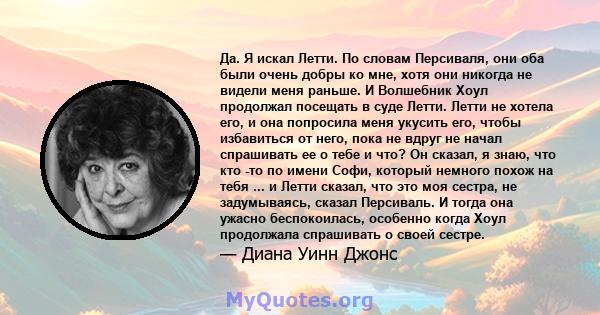 Да. Я искал Летти. По словам Персиваля, они оба были очень добры ко мне, хотя они никогда не видели меня раньше. И Волшебник Хоул продолжал посещать в суде Летти. Летти не хотела его, и она попросила меня укусить его, чтобы избавиться от него, пока не вдруг не начал спрашивать ее о тебе и что? Он сказал, я знаю, что кто -то по имени Софи, который немного похож на тебя ... и Летти сказал, что это моя сестра, не задумываясь, сказал Персиваль. И тогда она ужасно беспокоилась, особенно когда Хоул продолжала спрашивать о своей сестре.

— Диана Уинн Джонс

MyQuotes.org